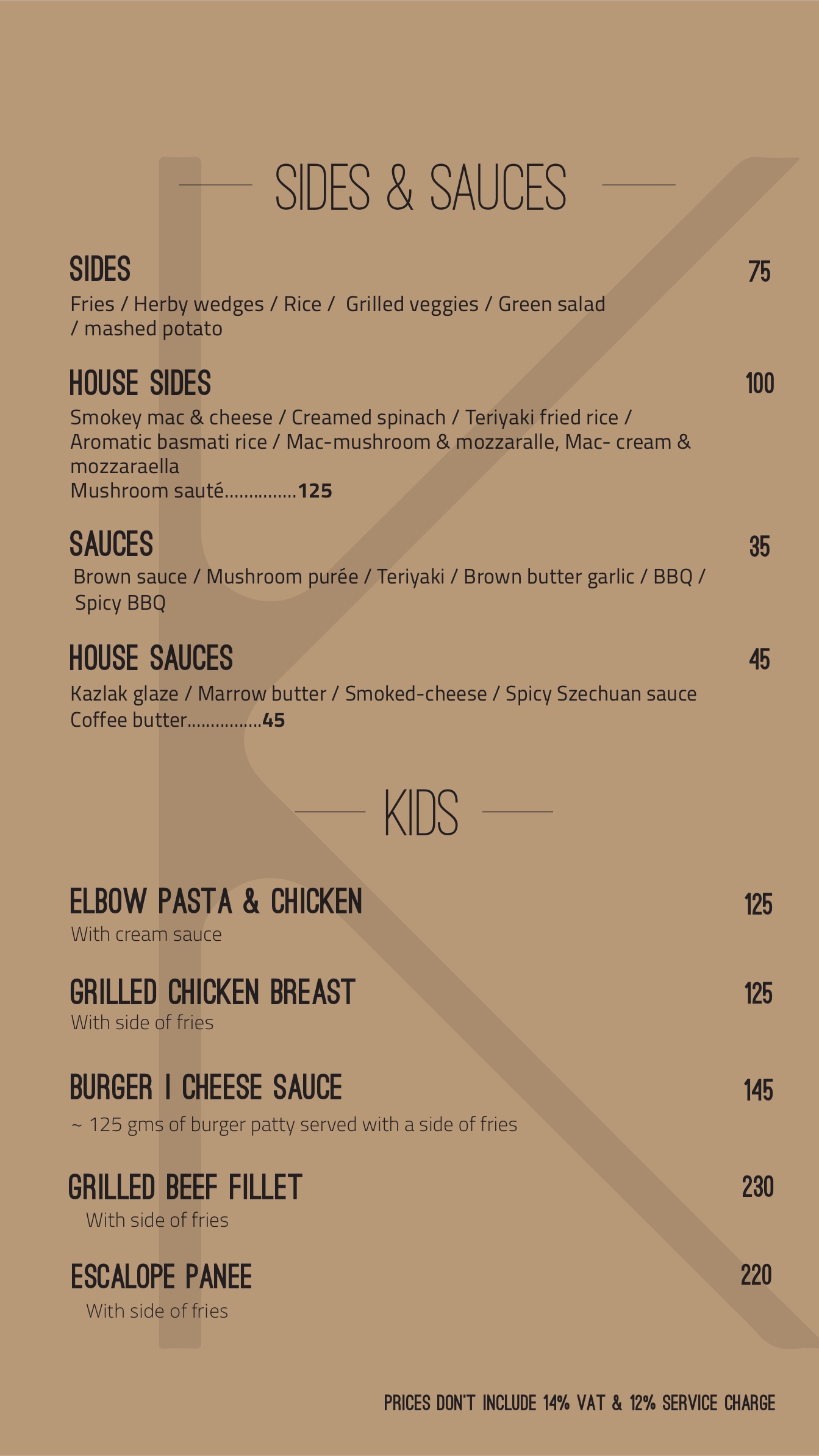 SIDES & SAUCES

SIDES
75

Fries / Herby wedges / Rice / Grilled veggies / Green salad / mashed potato

HOUSE SIDES
100

Smokey mac & cheese / Creamed spinach / Teriyaki fried rice / Aromatic basmati rice / Mac-mushroom & mozzaralle, Mac- cream & mozzaraella
Mushroom sauté 125

SAUCES
35

Brown sauce / Mushroom purée / Teriyaki / Brown butter garlic / BBQ / Spicy BBQ

HOUSE SAUCES
45

Kazlak glaze / Marrow butter / Smoked-cheese / Spicy Szechuan sauce
Coffee butter 45

KIDS

ELBOW PASTA & CHICKEN
125
With cream sauce

GRILLED CHICKEN BREAST
125
With side of fries

BURGER I CHEESE SAUCE
145
~ 125 gms of burger patty served with a side of fries

GRILLED BEEF FILLET
230
With side of fries

ESCALOPE PANEE
220
With side of fries

PRICES DON'T INCLUDE 14% VAT & 12% SERVICE CHARGE